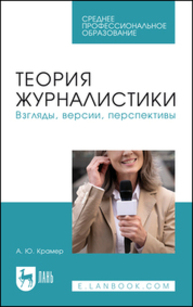 СРЕДНЕЕ
ПРОФЕССИОНАЛЬНОЕ
ОБРАЗОВАНИЕ

ТЕОРИЯ
ЖУРНАЛИСТИКИ
Взгляды, версии, перспективы

А. Ю. Крамер

ЛАНЬ

E.LANBOOK.COM